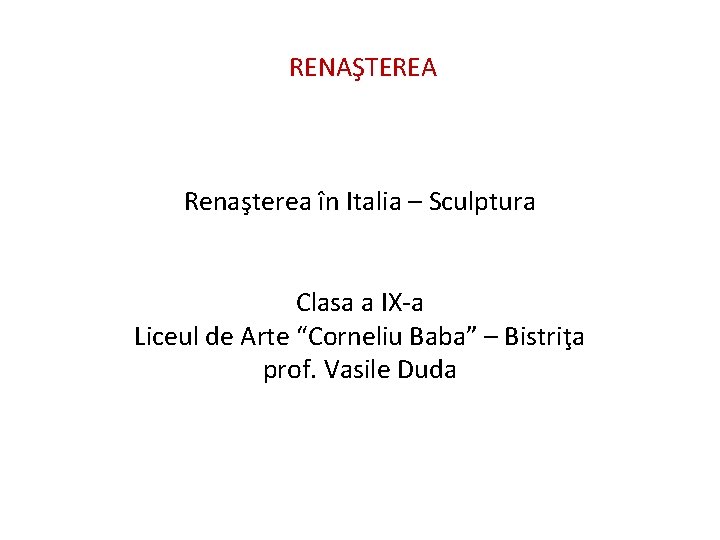 RENAŞTEREA

Renaşterea în Italia – Sculptura

Clasa a IX-a
Liceul de Arte "Corneliu Baba" – Bistriţa
prof. Vasile Duda